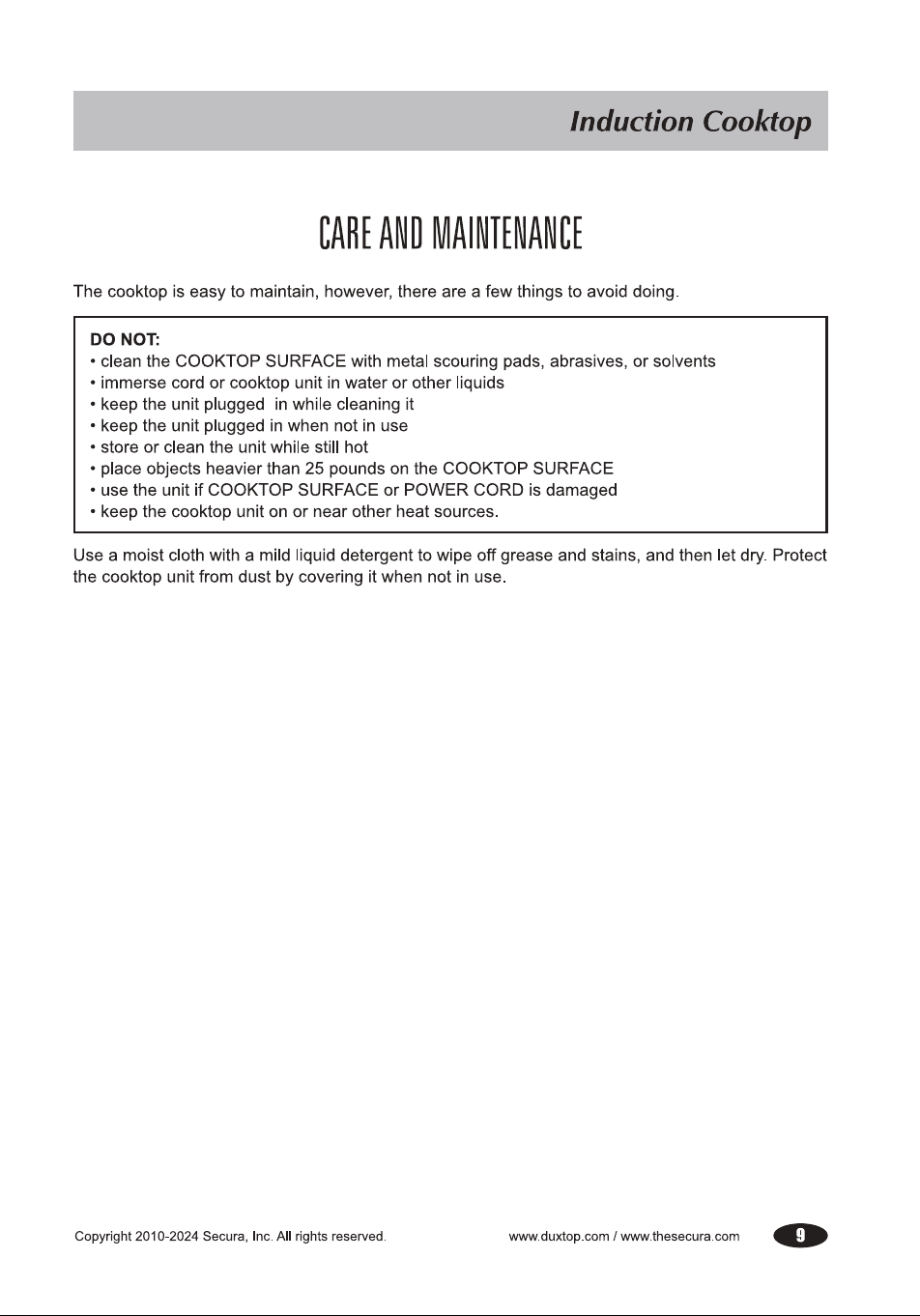 Induction Cooktop

CARE AND MAINTENANCE

The cooktop is easy to maintain, however, there are a few things to avoid doing.

DO NOT:
• clean the COOKTOP SURFACE with metal scouring pads, abrasives, or solvents
• immerse cord or cooktop unit in water or other liquids
• keep the unit plugged in while cleaning it
• keep the unit plugged in when not in use
• store or clean the unit while still hot
• place objects heavier than 25 pounds on the COOKTOP SURFACE
• use the unit if COOKTOP SURFACE or POWER CORD is damaged
• keep the cooktop unit on or near other heat sources.

Use a moist cloth with a mild liquid detergent to wipe off grease and stains, and then let dry. Protect the cooktop unit from dust by covering it when not in use.

Copyright 2010-2024 Secura, Inc. All rights reserved.

www.duxtop.com / www.thesecura.com

9